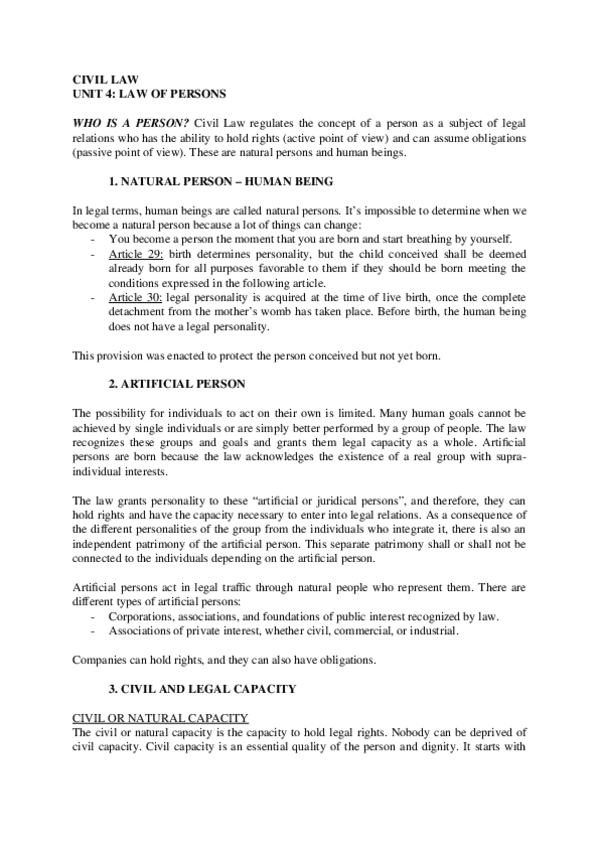 CIVIL LAW
UNIT 4: LAW OF PERSONS

WHO IS A PERSON? Civil Law regulates the concept of a person as a subject of legal relations who has the ability to hold rights (active point of view) and can assume obligations (passive point of view). These are natural persons and human beings.

1. NATURAL PERSON – HUMAN BEING

In legal terms, human beings are called natural persons. It's impossible to determine when we become a natural person because a lot of things can change:
- You become a person the moment that you are born and start breathing by yourself.
- Article 29: birth determines personality, but the child conceived shall be deemed already born for all purposes favorable to them if they should be born meeting the conditions expressed in the following article.
- Article 30: legal personality is acquired at the time of live birth, once the complete detachment from the mother's womb has taken place. Before birth, the human being does not have a legal personality.

This provision was enacted to protect the person conceived but not yet born.

2. ARTIFICIAL PERSON

The possibility for individuals to act on their own is limited. Many human goals cannot be achieved by single individuals or are simply better performed by a group of people. The law recognizes these groups and goals and grants them legal capacity as a whole. Artificial persons are born because the law acknowledges the existence of a real group with supra-individual interests.

The law grants personality to these "artificial or juridical persons", and therefore, they can hold rights and have the capacity necessary to enter into legal relations. As a consequence of the different personalities of the group from the individuals who integrate it, there is also an independent patrimony of the artificial person. This separate patrimony shall or shall not be connected to the individuals depending on the artificial person.

Artificial persons act in legal traffic through natural people who represent them. There are different types of artificial persons:
- Corporations, associations, and foundations of public interest recognized by law.
- Associations of private interest, whether civil, commercial, or industrial.

Companies can hold rights, and they can also have obligations.

3. CIVIL AND LEGAL CAPACITY

CIVIL OR NATURAL CAPACITY
The civil or natural capacity is the capacity to hold legal rights. Nobody can be deprived of civil capacity. Civil capacity is an essential quality of the person and dignity. It starts with